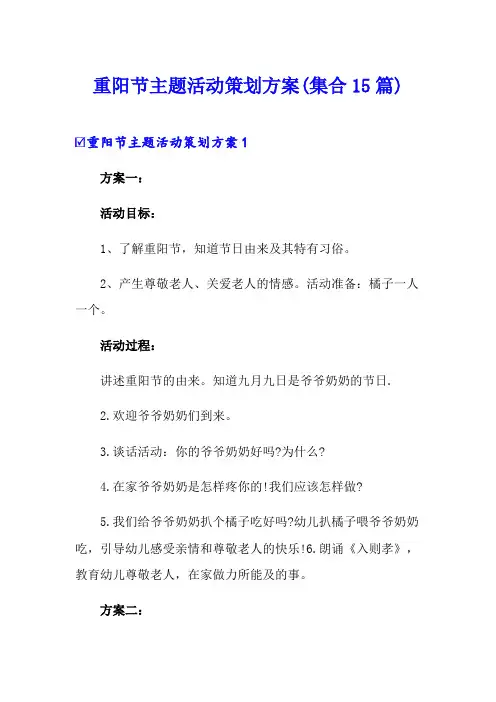 重阳节主题活动策划方案(集合15篇)

☑重阳节主题活动策划方案1

方案一：

活动目标：

1、了解重阳节，知道节日由来及其特有习俗。

2、产生尊敬老人、关爱老人的情感。活动准备：橘子一人一个。

活动过程：

讲述重阳节的由来。知道九月九日是爷爷奶奶的节日.

2.欢迎爷爷奶奶们到来。

3.谈话活动：你的爷爷奶奶好吗?为什么?

4.在家爷爷奶奶是怎样疼你的!我们应该怎样做?

5.我们给爷爷奶奶扒个橘子吃好吗?幼儿扒橘子喂爷爷奶奶吃，引导幼儿感受亲情和尊敬老人的快乐!6.朗诵《入则孝》，教育幼儿尊敬老人，在家做力所能及的事。

方案二：